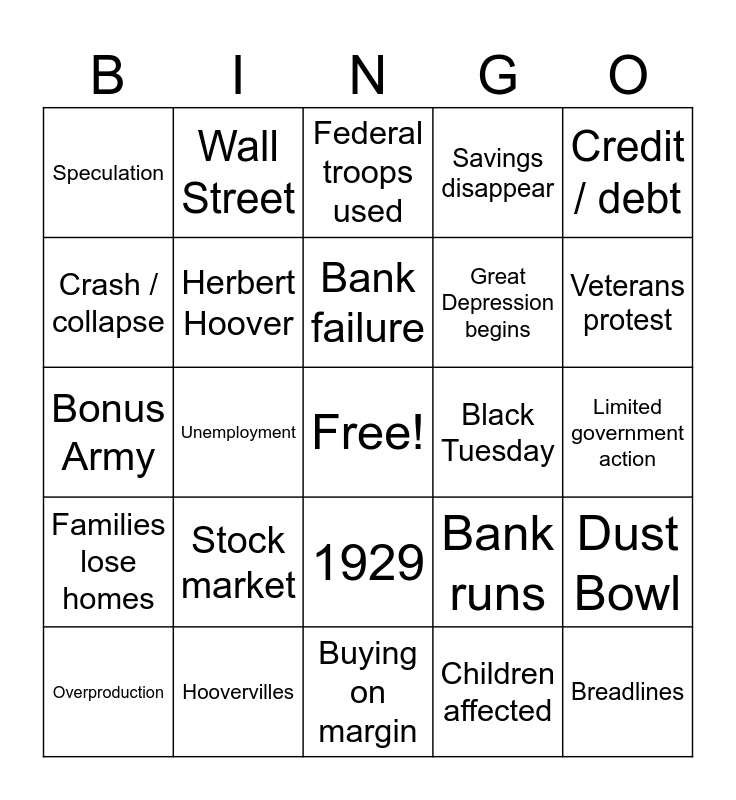 | B | I | N | G | O |
|---|---|---|---|---|
| Speculation | Wall Street | Federal troops used | Savings disappear | Credit / debt |
| Crash / collapse | Herbert Hoover | Bank failure | Great Depression begins | Veterans protest |
| Bonus Army | Unemployment | Free! | Black Tuesday | Limited government action |
| Families lose homes | Stock market | 1929 | Bank runs | Dust Bowl |
| Overproduction | Hoovervilles | Buying on margin | Children affected | Breadlines |